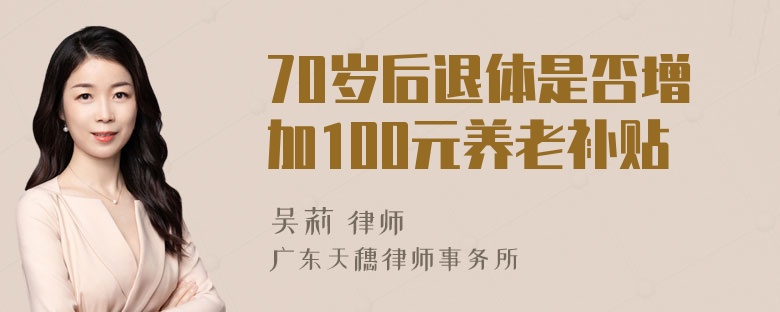 70岁后退休是否增加100元养老补贴

吴莉 律师

广东天穗律师事务所